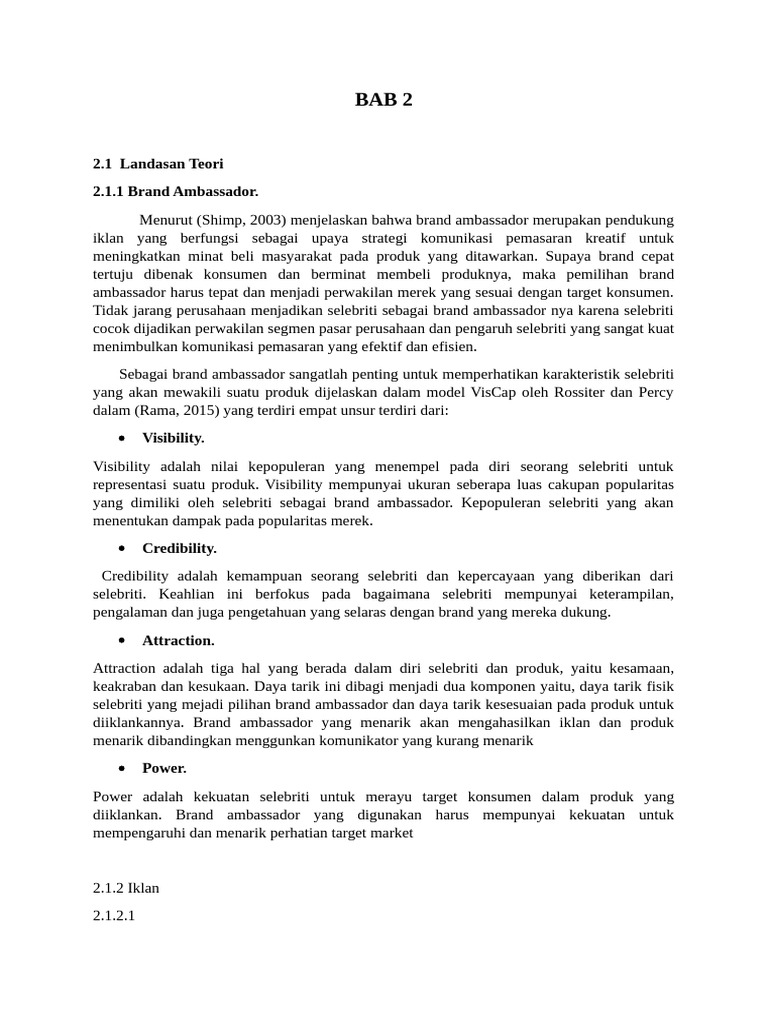 BAB 2

2.1 Landasan Teori

2.1.1 Brand Ambassador.

Menurut (Shimp, 2003) menjelaskan bahwa brand ambassador merupakan pendukung iklan yang berfungsi sebagai upaya strategi komunikasi pemasaran kreatif untuk meningkatkan minat beli masyarakat pada produk yang ditawarkan. Supaya brand cepat tertuju dibenak konsumen dan berminat membeli produknya, maka pemilihan brand ambassador harus tepat dan menjadi perwakilan merek yang sesuai dengan target konsumen. Tidak jarang perusahaan menjadikan selebriti sebagai brand ambassador nya karena selebriti cocok dijadikan perwakilan segmen pasar perusahaan dan pengaruh selebriti yang sangat kuat menimbulkan komunikasi pemasaran yang efektif dan efisien.

Sebagai brand ambassador sangatlah penting untuk memperhatikan karakteristik selebriti yang akan mewakili suatu produk dijelaskan dalam model VisCap oleh Rossiter dan Percy dalam (Rama, 2015) yang terdiri empat unsur terdiri dari:

• Visibility.

Visibility adalah nilai kepopuleran yang menempel pada diri seorang selebriti untuk representasi suatu produk. Visibility mempunyai ukuran seberapa luas cakupan popularitas yang dimiliki oleh selebriti sebagai brand ambassador. Kepopuleran selebriti yang akan menentukan dampak pada popularitas merek.

• Credibility.

Credibility adalah kemampuan seorang selebriti dan kepercayaan yang diberikan dari selebriti. Keahlian ini berfokus pada bagaimana selebriti mempunyai keterampilan, pengalaman dan juga pengetahuan yang selaras dengan brand yang mereka dukung.

• Attraction.

Attraction adalah tiga hal yang berada dalam diri selebriti dan produk, yaitu kesamaan, keakraban dan kesukaan. Daya tarik ini dibagi menjadi dua komponen yaitu, daya tarik fisik selebriti yang mejadi pilihan brand ambassador dan daya tarik kesesuaian pada produk untuk diiklankannya. Brand ambassador yang menarik akan mengahasilkan iklan dan produk menarik dibandingkan menggunkan komunikator yang kurang menarik

• Power.

Power adalah kekuatan selebriti untuk merayu target konsumen dalam produk yang diiklankan. Brand ambassador yang digunakan harus mempunyai kekuatan untuk mempengaruhi dan menarik perhatian target market

2.1.2 Iklan

2.1.2.1